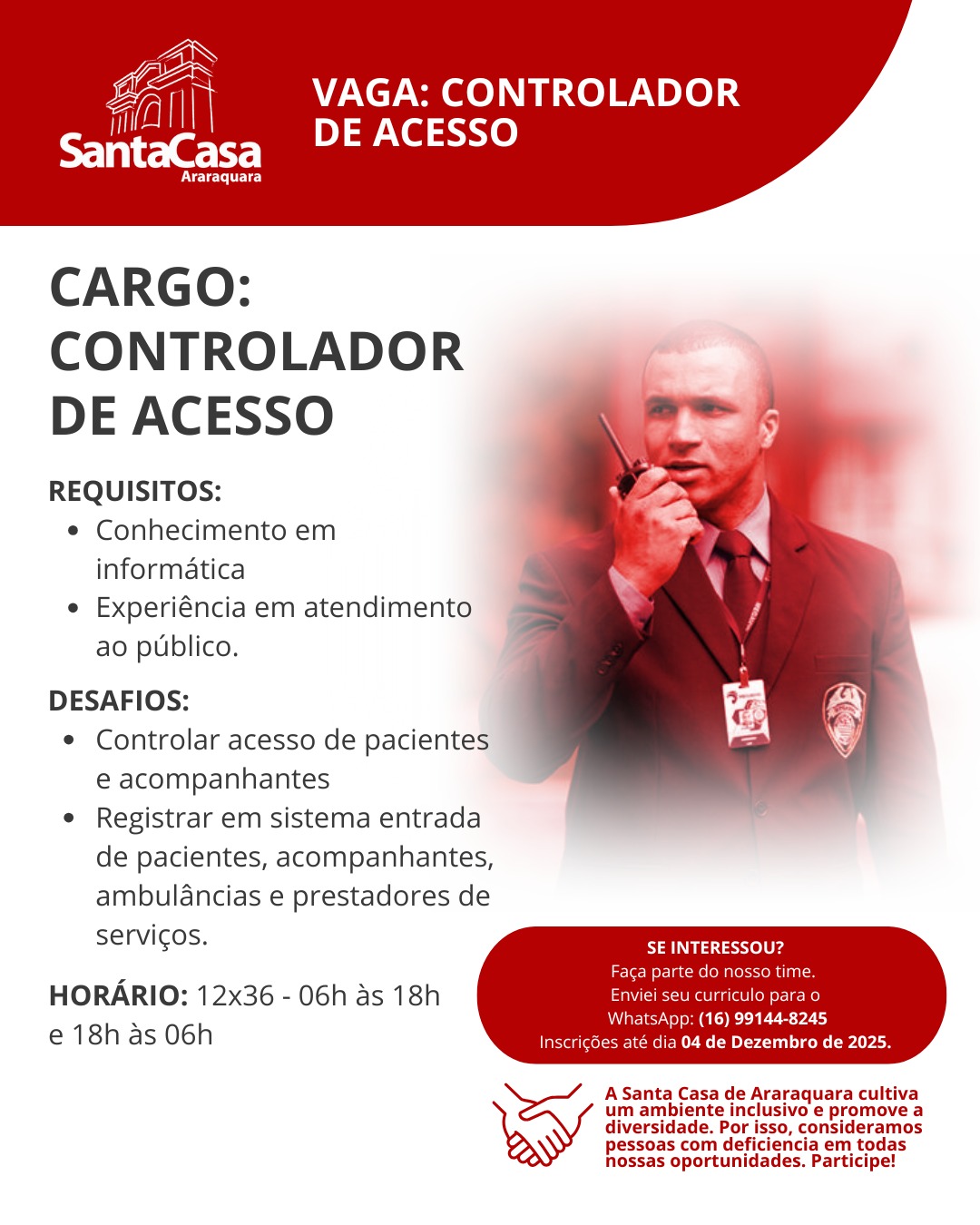 SantaCasa
Araraquara

VAGA: CONTROLADOR DE ACESSO

CARGO: CONTROLADOR DE ACESSO

REQUISITOS:
• Conhecimento em informática
• Experiência em atendimento ao público.

DESAFIOS:
• Controlar acesso de pacientes e acompanhantes
• Registrar em sistema entrada de pacientes, acompanhantes, ambulâncias e prestadores de serviços.

HORÁRIO: 12x36 - 06h às 18h e 18h às 06h

SE INTERESSOU?
Faça parte do nosso time.
Enviei seu curriculo para o
WhatsApp: (16) 99144-8245
Inscrições até dia 04 de Dezembro de 2025.

A Santa Casa de Araraquara cultiva um ambiente inclusivo e promove a diversidade. Por isso, consideramos pessoas com deficiencia em todas nossas oportunidades. Participe!